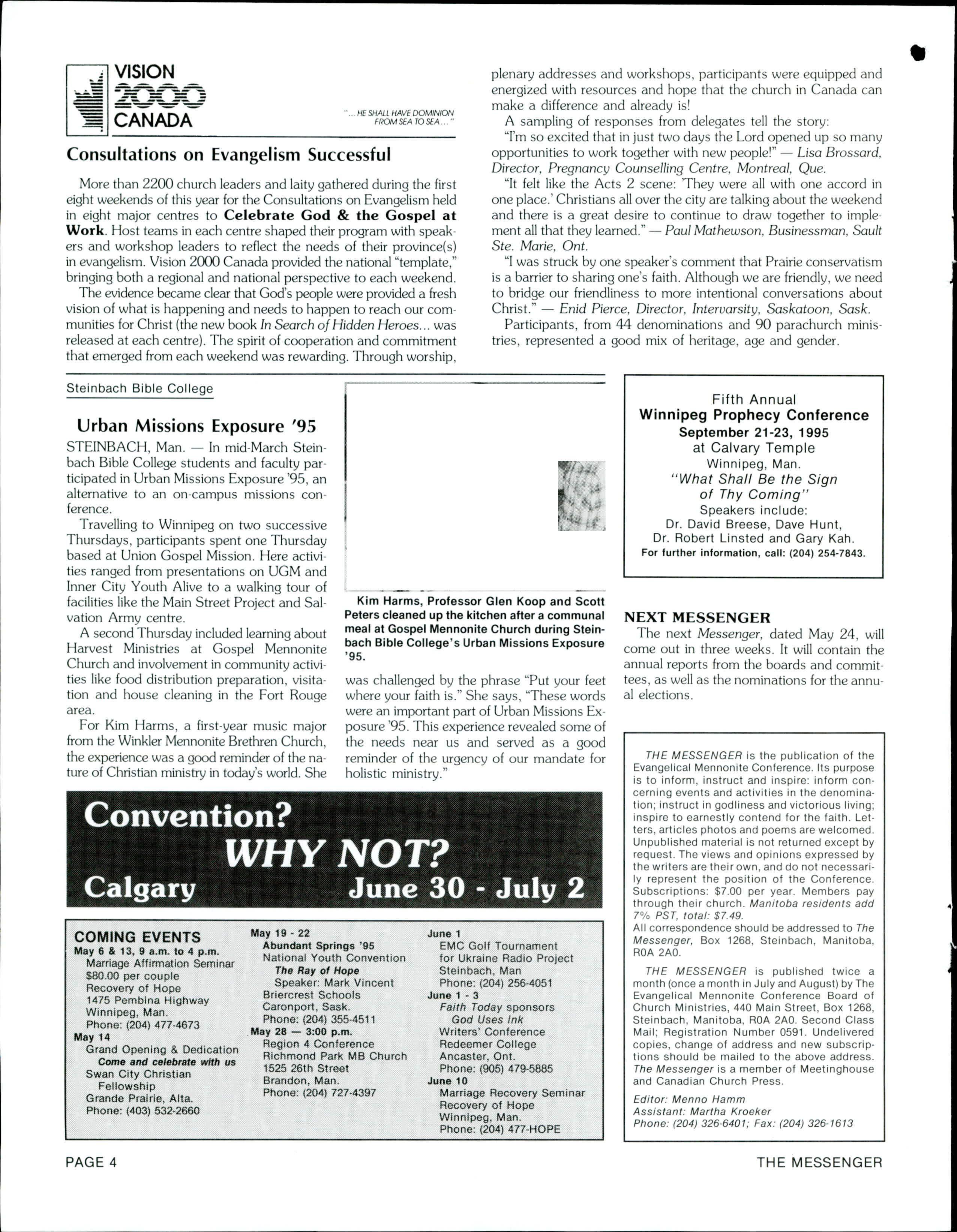 VISION 2000 CANADA

"... HE SHALL HAVE DOMINION FROM SEA TO SEA ..."

Consultations on Evangelism Successful

More than 2200 church leaders and laity gathered during the first eight weekends of this year for the Consultations on Evangelism held in eight major centres to Celebrate God & the Gospel at Work. Host teams in each centre shaped their program with speakers and workshop leaders to reflect the needs of their province(s) in evangelism. Vision 2000 Canada provided the national "template," bringing both a regional and national perspective to each weekend.

The evidence became clear that God's people were provided a fresh vision of what is happening and needs to happen to reach our communities for Christ (the new book In Search of Hidden Heroes... was released at each centre). The spirit of cooperation and commitment that emerged from each weekend was rewarding. Through worship, plenary addresses and workshops, participants were equipped and energized with resources and hope that the church in Canada can make a difference and already is!

A sampling of responses from delegates tell the story:

"I'm so excited that in just two days the Lord opened up so many opportunities to work together with new people!" — Lisa Brossard, Director, Pregnancy Counselling Centre, Montreal, Que.

"It felt like the Acts 2 scene: 'They were all with one accord in one place.' Christians all over the city are talking about the weekend and there is a great desire to continue to draw together to implement all that they learned." — Paul Mathewson, Businessman, Sault Ste. Marie, Ont.

"I was struck by one speaker's comment that Prairie conservatism is a barrier to sharing one's faith. Although we are friendly, we need to bridge our friendliness to more intentional conversations about Christ." — Enid Pierce, Director, Intervarsity, Saskatoon, Sask.

Participants, from 44 denominations and 90 parachurch ministries, represented a good mix of heritage, age and gender.

Steinbach Bible College

Urban Missions Exposure '95

STEINBACH, Man. — In mid-March Steinbach Bible College students and faculty participated in Urban Missions Exposure '95, an alternative to an on-campus missions conference.

Travelling to Winnipeg on two successive Thursdays, participants spent one Thursday based at Union Gospel Mission. Here activities ranged from presentations on UGM and Inner City Youth Alive to a walking tour of facilities like the Main Street Project and Salvation Army centre.

A second Thursday included learning about Harvest Ministries at Gospel Mennonite Church and involvement in community activities like food distribution preparation, visitation and house cleaning in the Fort Rouge area.

For Kim Harms, a first-year music major from the Winkler Mennonite Brethren Church, the experience was a good reminder of the nature of Christian ministry in today's world. She was challenged by the phrase "Put your feet where your faith is." She says, "These words were an important part of Urban Missions Exposure '95. This experience revealed some of the needs near us and served as a good reminder of the urgency of our mandate for holistic ministry."

Kim Harms, Professor Glen Koop and Scott Peters cleaned up the kitchen after a communal meal at Gospel Mennonite Church during Steinbach Bible College's Urban Missions Exposure '95.

Fifth Annual
Winnipeg Prophecy Conference
September 21-23, 1995
at Calvary Temple
Winnipeg, Man.
"What Shall Be the Sign of Thy Coming"
Speakers include:
Dr. David Breese, Dave Hunt,
Dr. Robert Linsted and Gary Kah.
For further information, call: (204) 254-7843.

NEXT MESSENGER
The next Messenger, dated May 24, will come out in three weeks. It will contain the annual reports from the boards and committees, as well as the nominations for the annual elections.

Convention? WHY NOT?
Calgary June 30 - July 2

COMING EVENTS
May 6 & 13, 9 a.m. to 4 p.m.
Marriage Affirmation Seminar
$80.00 per couple
Recovery of Hope
1475 Pembina Highway
Winnipeg, Man.
Phone: (204) 477-4673
May 14
Grand Opening & Dedication
Come and celebrate with us
Swan City Christian Fellowship
Grande Prairie, Alta.
Phone: (403) 532-2660

May 19 - 22
Abundant Springs '95
National Youth Convention
The Ray of Hope
Speaker: Mark Vincent
Briercrest Schools
Caronport, Sask.
Phone: (204) 355-4511
May 28 — 3:00 p.m.
Region 4 Conference
Richmond Park MB Church
1525 26th Street
Brandon, Man.
Phone: (204) 727-4397

June 1
EMC Golf Tournament for Ukraine Radio Project
Steinbach, Man
Phone: (204) 256-4051
June 1 - 3
Faith Today sponsors
God Uses Ink
Writers' Conference
Redeemer College
Ancaster, Ont.
Phone: (905) 479-5885
June 10
Marriage Recovery Seminar
Recovery of Hope
Winnipeg, Man.
Phone: (204) 477-HOPE

THE MESSENGER is the publication of the Evangelical Mennonite Conference. Its purpose is to inform, instruct and inspire: inform concerning events and activities in the denomination; instruct in godliness and victorious living; inspire to earnestly contend for the faith. Letters, articles photos and poems are welcomed. Unpublished material is not returned except by request. The views and opinions expressed by the writers are their own, and do not necessarily represent the position of the Conference. Subscriptions: $7.00 per year. Members pay through their church. Manitoba residents add 7% PST, total: $7.49.
All correspondence should be addressed to The Messenger, Box 1268, Steinbach, Manitoba, R0A 2A0.

THE MESSENGER is published twice a month (once a month in July and August) by The Evangelical Mennonite Conference Board of Church Ministries, 440 Main Street, Box 1268, Steinbach, Manitoba, R0A 2A0. Second Class Mail; Registration Number 0591. Undelivered copies, change of address and new subscriptions should be mailed to the above address. The Messenger is a member of Meetinghouse and Canadian Church Press.

Editor: Menno Hamm
Assistant: Martha Kroeker
Phone: (204) 326-6401; Fax: (204) 326-1613

PAGE 4

THE MESSENGER